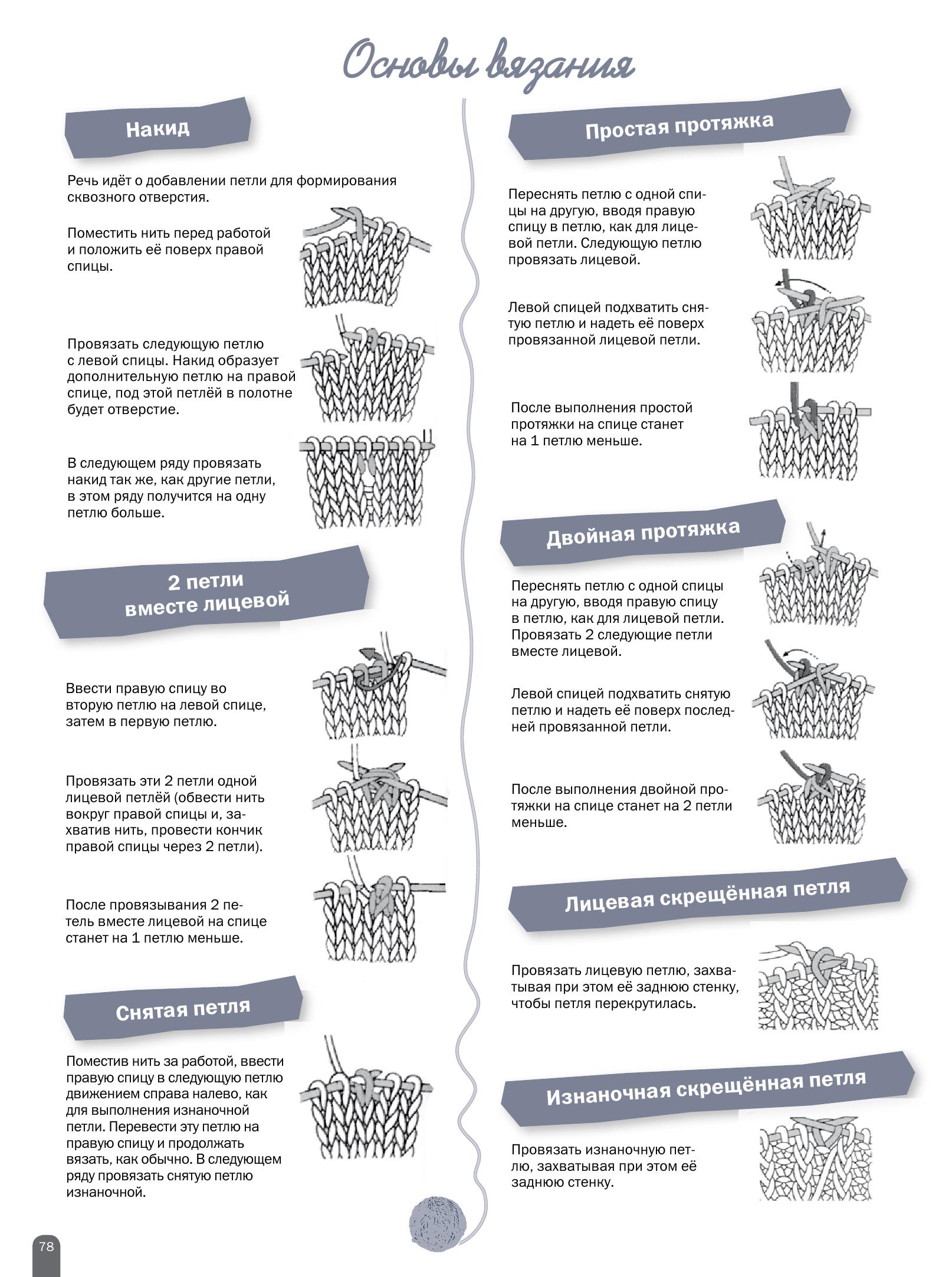 Основы вязания

Накид

Речь идёт о добавлении петли для формирования сквозного отверстия.

Поместить нить перед работой и положить её поверх правой спицы.

Провязать следующую петлю с левой спицы. Накид образует дополнительную петлю на правой спице, под этой петлёй в полотне будет отверстие.

В следующем ряду провязать накид так же, как другие петли, в этом ряду получится на одну петлю больше.

2 петли вместе лицевой

Ввести правую спицу во вторую петлю на левой спице, затем в первую петлю.

Провязать эти 2 петли одной лицевой петлёй (обвести нить вокруг правой спицы и, захватив нить, провести кончик правой спицы через 2 петли).

После провязывания 2 петель вместе лицевой на спице станет на 1 петлю меньше.

Снятая петля

Поместив нить за работой, ввести правую спицу в следующую петлю движением справа налево, как для выполнения изнаночной петли. Перевести эту петлю на правую спицу и продолжать вязать, как обычно. В следующем ряду провязать снятую петлю изнаночной.

Простая протяжка

Переснять петлю с одной спицы на другую, вводя правую спицу в петлю, как для лицевой петли. Следующую петлю провязать лицевой.

Левой спицей подхватить снятую петлю и надеть её поверх провязанной лицевой петли.

После выполнения простой протяжки на спице станет на 1 петлю меньше.

Двойная протяжка

Переснять петлю с одной спицы на другую, вводя правую спицу в петлю, как для лицевой петли. Провязать 2 следующие петли вместе лицевой.

Левой спицей подхватить снятую петлю и надеть её поверх последней провязанной петли.

После выполнения двойной протяжки на спице станет на 2 петли меньше.

Лицевая скрещённая петля

Провязать лицевую петлю, захватывая при этом её заднюю стенку, чтобы петля перекрутилась.

Изнаночная скрещённая петля

Провязать изнаночную петлю, захватывая при этом её заднюю стенку.

78